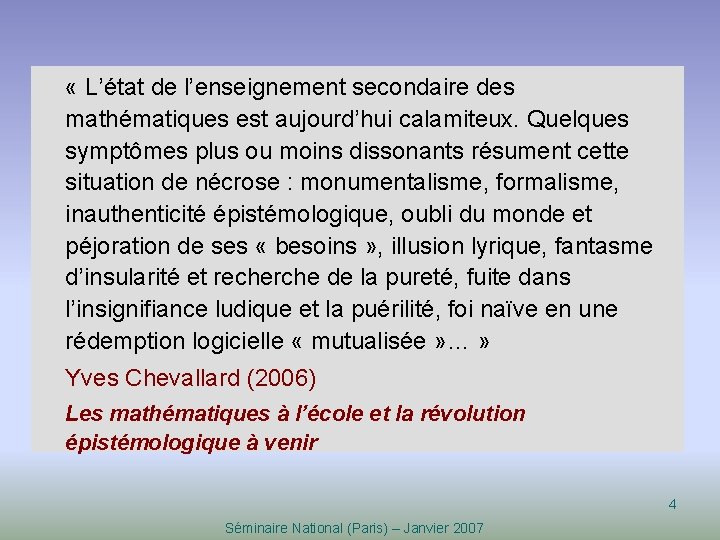 « L'état de l'enseignement secondaire des mathématiques est aujourd'hui calamiteux. Quelques symptômes plus ou moins dissonants résument cette situation de nécrose : monumentalisme, formalisme, inauthenticité épistémologique, oubli du monde et péjoration de ses « besoins », illusion lyrique, fantasme d'insularité et recherche de la pureté, fuite dans l'insignifiance ludique et la puérilité, foi naïve en une rédemption logicielle « mutualisée »… »

Yves Chevallard (2006)

Les mathématiques à l'école et la révolution épistémologique à venir

4

Séminaire National (Paris) – Janvier 2007